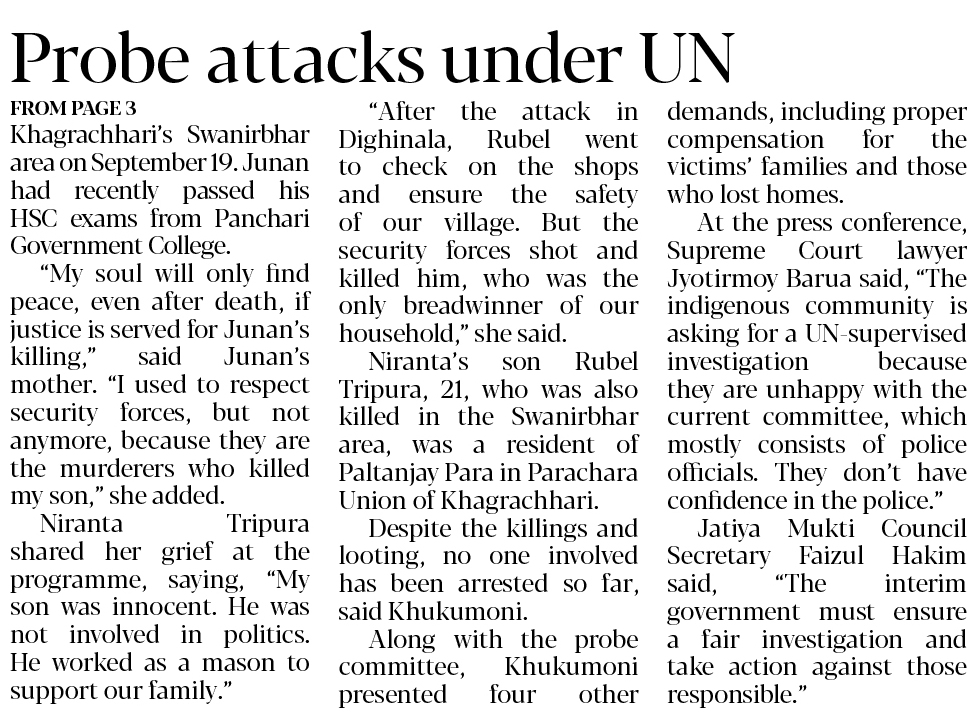 Probe attacks under UN

FROM PAGE 3

Khagrachhari's Swanirbhar area on September 19. Junan had recently passed his HSC exams from Panchari Government College.

"My soul will only find peace, even after death, if justice is served for Junan's killing," said Junan's mother. "I used to respect security forces, but not anymore, because they are the murderers who killed my son," she added.

Niranta Tripura shared her grief at the programme, saying, "My son was innocent. He was not involved in politics. He worked as a mason to support our family."

"After the attack in Dighinala, Rubel went to check on the shops and ensure the safety of our village. But the security forces shot and killed him, who was the only breadwinner of our household," she said.

Niranta's son Rubel Tripura, 21, who was also killed in the Swanirbhar area, was a resident of Paltanjay Para in Parachara Union of Khagrachhari.

Despite the killings and looting, no one involved has been arrested so far, said Khukumoni.

Along with the probe committee, Khukumoni presented four other demands, including proper compensation for the victims' families and those who lost homes.

At the press conference, Supreme Court lawyer Jyotirmoy Barua said, "The indigenous community is asking for a UN-supervised investigation because they are unhappy with the current committee, which mostly consists of police officials. They don't have confidence in the police."

Jatiya Mukti Council Secretary Faizul Hakim said, "The interim government must ensure a fair investigation and take action against those responsible."